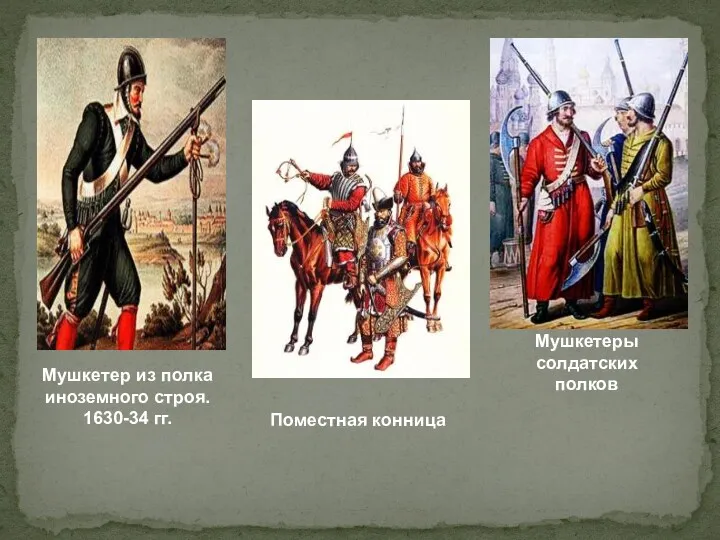 Мушкетер из полка иноземного строя. 1630-34 гг.

Поместная конница

Мушкетеры солдатских полков